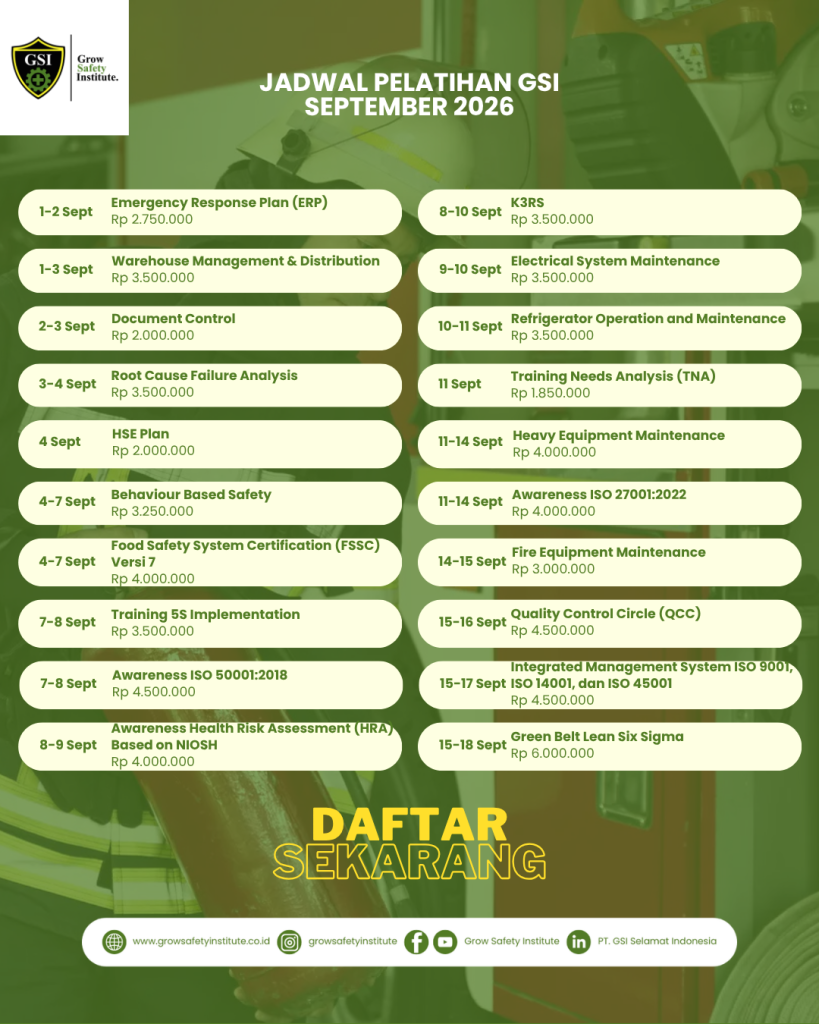 GSI
Grow Safety Institute.

JADWAL PELATIHAN GSI
SEPTEMBER 2026

1-2 Sept
Emergency Response Plan (ERP)
Rp 2.750.000

1-3 Sept
Warehouse Management & Distribution
Rp 3.500.000

2-3 Sept
Document Control
Rp 2.000.000

3-4 Sept
Root Cause Failure Analysis
Rp 3.500.000

4 Sept
HSE Plan
Rp 2.000.000

4-7 Sept
Behaviour Based Safety
Rp 3.250.000

4-7 Sept
Food Safety System Certification (FSSC) Versi 7
Rp 4.000.000

7-8 Sept
Training 5S Implementation
Rp 3.500.000

7-8 Sept
Awareness ISO 50001:2018
Rp 4.500.000

8-9 Sept
Awareness Health Risk Assessment (HRA) Based on NIOSH
Rp 4.000.000

8-10 Sept
K3RS
Rp 3.500.000

9-10 Sept
Electrical System Maintenance
Rp 3.500.000

10-11 Sept
Refrigerator Operation and Maintenance
Rp 3.500.000

11 Sept
Training Needs Analysis (TNA)
Rp 1.850.000

11-14 Sept
Heavy Equipment Maintenance
Rp 4.000.000

11-14 Sept
Awareness ISO 27001:2022
Rp 4.000.000

14-15 Sept
Fire Equipment Maintenance
Rp 3.000.000

15-16 Sept
Quality Control Circle (QCC)
Rp 4.500.000

15-17 Sept
Integrated Management System ISO 9001, ISO 14001, dan ISO 45001
Rp 4.500.000

15-18 Sept
Green Belt Lean Six Sigma
Rp 6.000.000

DAFTAR
SEKARANG

www.growsafetyinstitute.co.id growsafetyinstitute Grow Safety Institute PT. GSI Selamat Indonesia